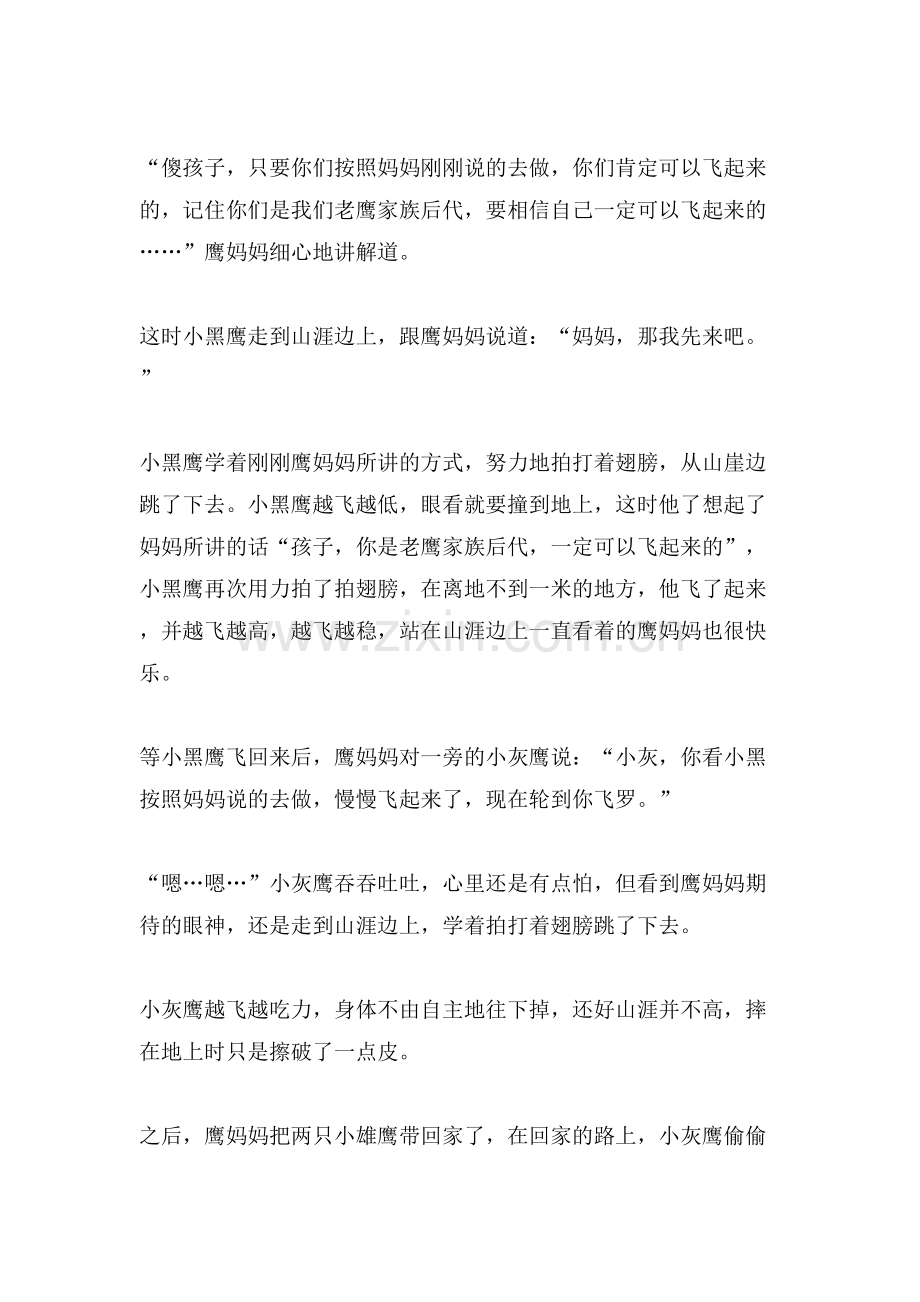 “傻孩子，只要你们按照妈妈刚刚说的去做，你们肯定可以飞起来的，记住你们是我们老鹰家族后代，要相信自己一定可以飞起来的……”鹰妈妈细心地讲解道。

这时小黑鹰走到山涯边上，跟鹰妈妈说道：“妈妈，那我先来吧。”

小黑鹰学着刚刚鹰妈妈所讲的方式，努力地拍打着翅膀，从山崖边跳了下去。小黑鹰越飞越低，眼看就要撞到地上，这时他了想起了妈妈所讲的话“孩子，你是老鹰家族后代，一定可以飞起来的”，小黑鹰再次用力拍了拍翅膀，在离地不到一米的地方，他飞了起来，并越飞越高，越飞越稳，站在山涯边上一直看着的鹰妈妈也很快乐。

等小黑鹰飞回来后，鹰妈妈对一旁的小灰鹰说：“小灰，你看小黑按照妈妈说的去做，慢慢飞起来了，现在轮到你飞罗。”

“嗯…嗯…”小灰鹰吞吞吐吐，心里还是有点怕，但看到鹰妈妈期待的眼神，还是走到山涯边上，学着拍打着翅膀跳了下去。

小灰鹰越飞越吃力，身体不由自主地往下掉，还好山涯并不高，摔在地上时只是擦破了一点皮。

之后，鹰妈妈把两只小雄鹰带回家了，在回家的路上，小灰鹰偷偷

www.zixin.com.cn